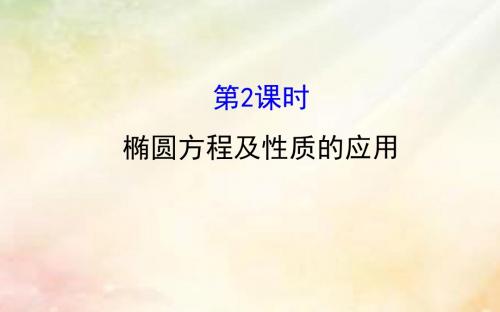 第2课时

椭圆方程及性质的应用